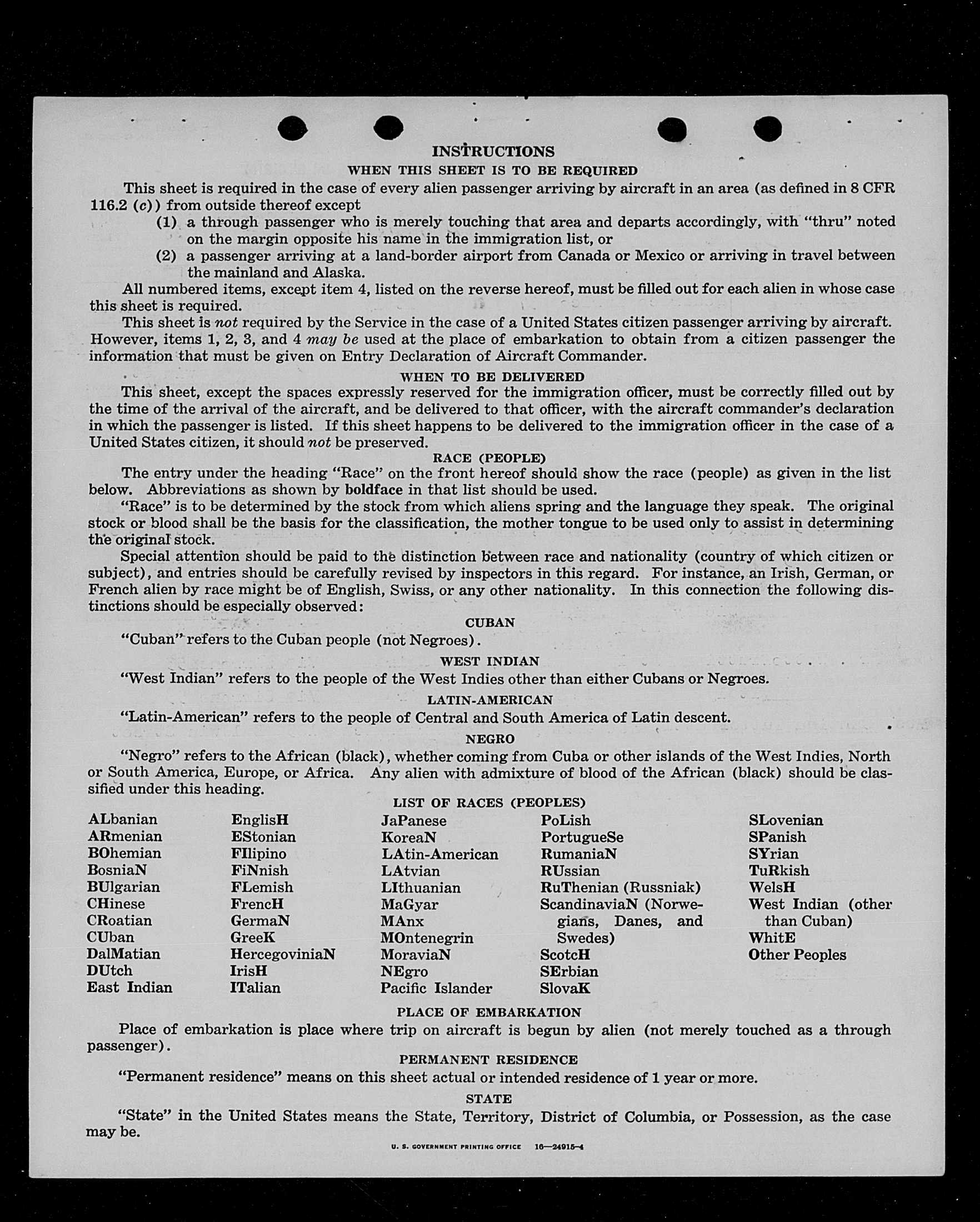 INSTRUCTIONS
WHEN THIS SHEET IS TO BE REQUIRED

This sheet is required in the case of every alien passenger arriving by aircraft in an area (as defined in 8 CFR 116.2 (c)) from outside thereof except

(1) a through passenger who is merely touching that area and departs accordingly, with "thru" noted on the margin opposite his name in the immigration list, or

(2) a passenger arriving at a land-border airport from Canada or Mexico or arriving in travel between the mainland and Alaska.

All numbered items, except item 4, listed on the reverse hereof, must be filled out for each alien in whose case this sheet is required.

This sheet is not required by the Service in the case of a United States citizen passenger arriving by aircraft. However, items 1, 2, 3, and 4 may be used at the place of embarkation to obtain from a citizen passenger the information that must be given on Entry Declaration of Aircraft Commander.

WHEN TO BE DELIVERED

This sheet, except the spaces expressly reserved for the immigration officer, must be correctly filled out by the time of the arrival of the aircraft, and be delivered to that officer, with the aircraft commander's declaration in which the passenger is listed. If this sheet happens to be delivered to the immigration officer in the case of a United States citizen, it should not be preserved.

RACE (PEOPLE)

The entry under the heading "Race" on the front hereof should show the race (people) as given in the list below. Abbreviations as shown by boldface in that list should be used.

"Race" is to be determined by the stock from which aliens spring and the language they speak. The original stock or blood shall be the basis for the classification, the mother tongue to be used only to assist in determining the original stock.

Special attention should be paid to the distinction between race and nationality (country of which citizen or subject), and entries should be carefully revised by inspectors in this regard. For instance, an Irish, German, or French alien by race might be of English, Swiss, or any other nationality. In this connection the following distinctions should be especially observed:

CUBAN

"Cuban" refers to the Cuban people (not Negroes).

WEST INDIAN

"West Indian" refers to the people of the West Indies other than either Cubans or Negroes.

LATIN-AMERICAN

"Latin-American" refers to the people of Central and South America of Latin descent.

NEGRO

"Negro" refers to the African (black), whether coming from Cuba or other islands of the West Indies, North or South America, Europe, or Africa. Any alien with admixture of blood of the African (black) should be classified under this heading.

LIST OF RACES (PEOPLES)

ALbanian
ARmenian
BOhemian
BosniaN
BUlgarian
CHinese
CRoatian
CUban
DalMatian
DUtch
East Indian

EnglisH
EStonian
FIlipino
FiNnish
FLemish
FrencH
GermaN
GreeK
HercegoviniaN
IrisH
ITalian

JaPanese
KoreaN
LAtin-American
LAtvian
LIthuanian
MaGyar
MAnx
MOntenegrin
MoraviaN
NEgro
Pacific Islander

PoLish
PortugueSe
RumaniaN
RUssian
RuThenian (Russniak)
ScandinaviaN (Norwegians, Danes, and Swedes)
ScotcH
SErbian
SlovaK

SLovenian
SPanish
SYrian
TuRkish
WelsH
West Indian (other than Cuban)
WhitE
Other Peoples

PLACE OF EMBARKATION

Place of embarkation is place where trip on aircraft is begun by alien (not merely touched as a through passenger).

PERMANENT RESIDENCE

"Permanent residence" means on this sheet actual or intended residence of 1 year or more.

STATE

"State" in the United States means the State, Territory, District of Columbia, or Possession, as the case may be.

U. S. GOVERNMENT PRINTING OFFICE 16—24915-4